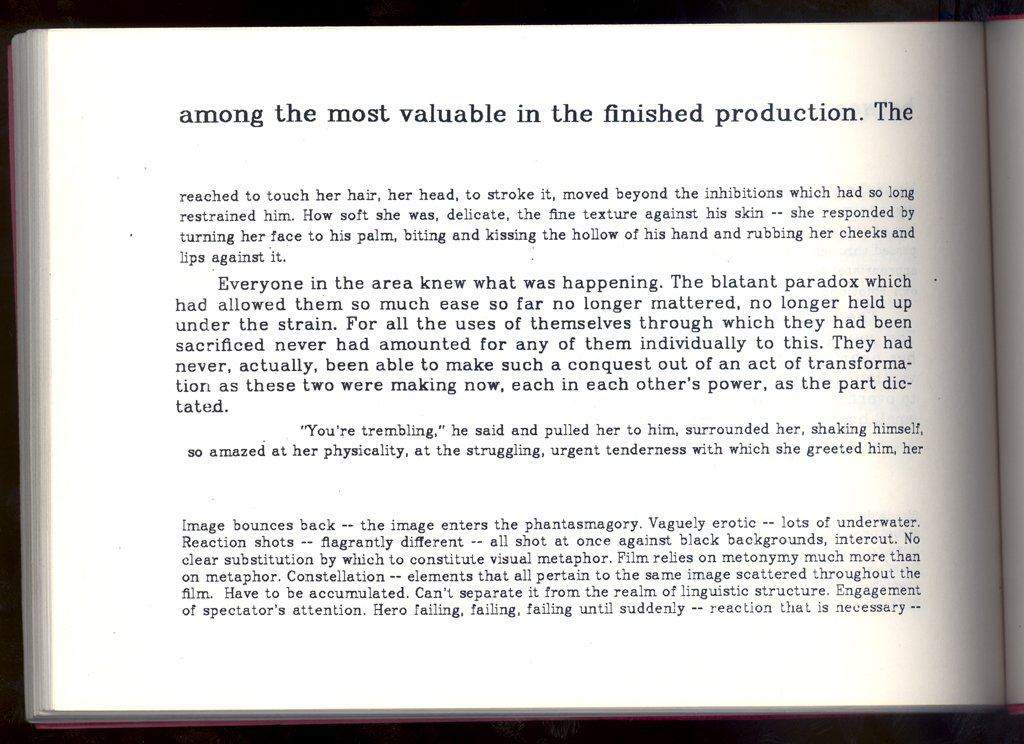 among the most valuable in the finished production. The

reached to touch her hair, her head, to stroke it, moved beyond the inhibitions which had so long restrained him. How soft she was, delicate, the fine texture against his skin -- she responded by turning her face to his palm, biting and kissing the hollow of his hand and rubbing her cheeks and lips against it.

Everyone in the area knew what was happening. The blatant paradox which had allowed them so much ease so far no longer mattered, no longer held up under the strain. For all the uses of themselves through which they had been sacrificed never had amounted for any of them individually to this. They had never, actually, been able to make such a conquest out of an act of transformation as these two were making now, each in each other's power, as the part dictated.

"You're trembling," he said and pulled her to him, surrounded her, shaking himself, so amazed at her physicality, at the struggling, urgent tenderness with which she greeted him, her

Image bounces back -- the image enters the phantasmagory. Vaguely erotic -- lots of underwater. Reaction shots -- flagrantly different -- all shot at once against black backgrounds, intercut. No clear substitution by which to constitute visual metaphor. Film relies on metonymy much more than on metaphor. Constellation -- elements that all pertain to the same image scattered throughout the film. Have to be accumulated. Can't separate it from the realm of linguistic structure. Engagement of spectator's attention. Hero failing, failing, failing until suddenly -- reaction that is necessary --